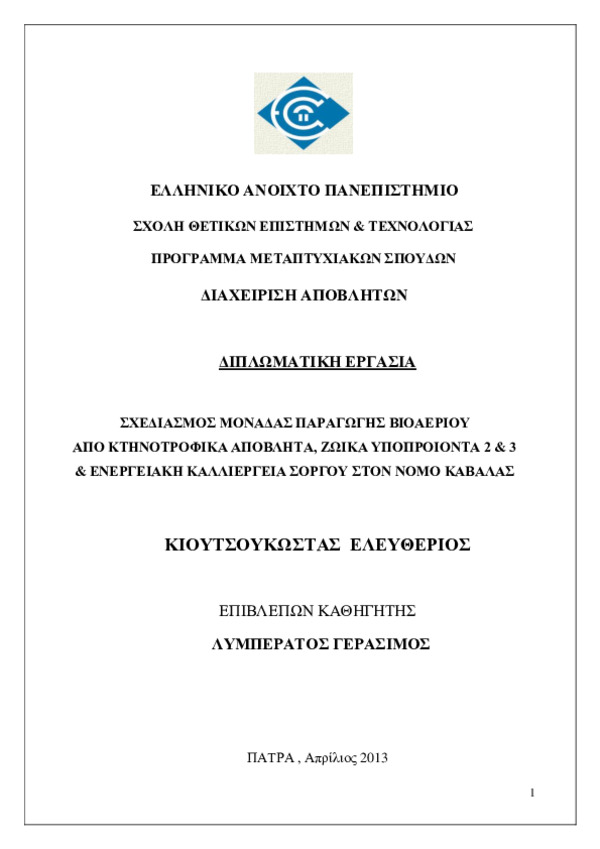 ΕΛΛΗΝΙΚΟ ΑΝΟΙΧΤΟ ΠΑΝΕΠΙΣΤΗΜΙΟ

ΣΧΟΛΗ ΘΕΤΙΚΩΝ ΕΠΙΣΤΗΜΩΝ & ΤΕΧΝΟΛΟΓΙΑΣ

ΠΡΟΓΡΑΜΜΑ ΜΕΤΑΠΤΥΧΙΑΚΩΝ ΣΠΟΥΔΩΝ

ΔΙΑΧΕΙΡΙΣΗ ΑΠΟΒΛΗΤΩΝ

ΔΙΠΛΩΜΑΤΙΚΗ ΕΡΓΑΣΙΑ

ΣΧΕΔΙΑΣΜΟΣ ΜΟΝΑΔΑΣ ΠΑΡΑΓΩΓΗΣ ΒΙΟΑΕΡΙΟΥ ΑΠΟ ΚΤΗΝΟΤΡΟΦΙΚΑ ΑΠΟΒΛΗΤΑ, ΖΩΙΚΑ ΥΠΟΠΡΟΙΟΝΤΑ 2 & 3 & ΕΝΕΡΓΕΙΑΚΗ ΚΑΛΛΙΕΡΓΕΙΑ ΣΟΡΓΟΥ ΣΤΟΝ ΝΟΜΟ ΚΑΒΑΛΑΣ

ΚΙΟΥΤΣΟΥΚΩΣΤΑΣ ΕΛΕΥΘΕΡΙΟΣ

ΕΠΙΒΛΕΠΩΝ ΚΑΘΗΓΗΤΗΣ

ΛΥΜΠΕΡΑΤΟΣ ΓΕΡΑΣΙΜΟΣ

ΠΑΤΡΑ , Απρίλιος 2013

1